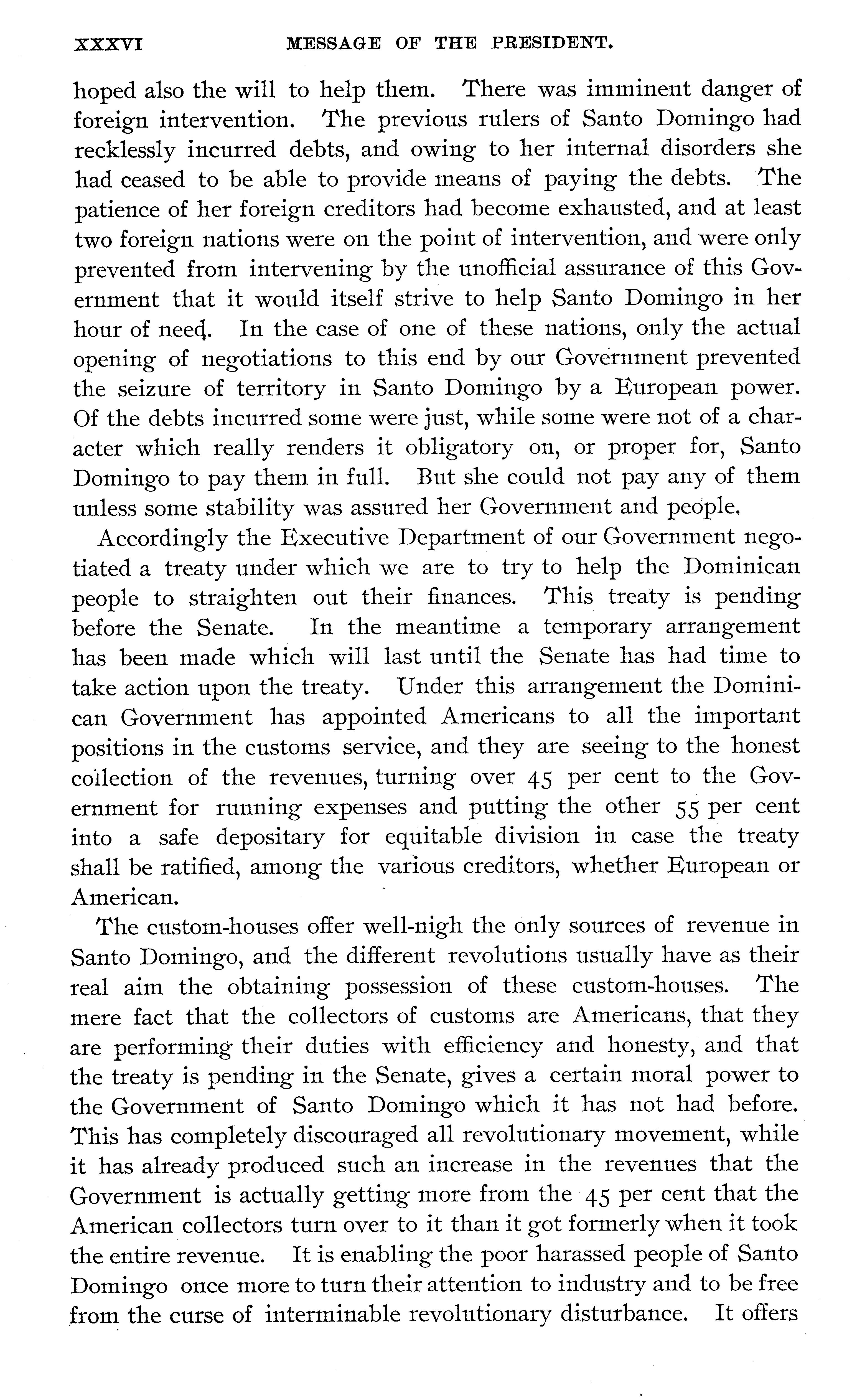 XXXVI MESSAGE OF THE PRESIDENT.

hoped also the will to help them. There was imminent danger of foreign intervention. The previous rulers of Santo Domingo had recklessly incurred debts, and owing to her internal disorders she had ceased to be able to provide means of paying the debts. The patience of her foreign creditors had become exhausted, and at least two foreign nations were on the point of intervention, and were only prevented from intervening by the unofficial assurance of this Government that it would itself strive to help Santo Domingo in her hour of need. In the case of one of these nations, only the actual opening of negotiations to this end by our Government prevented the seizure of territory in Santo Domingo by a European power. Of the debts incurred some were just, while some were not of a character which really renders it obligatory on, or proper for, Santo Domingo to pay them in full. But she could not pay any of them unless some stability was assured her Government and people.

Accordingly the Executive Department of our Government negotiated a treaty under which we are to try to help the Dominican people to straighten out their finances. This treaty is pending before the Senate. In the meantime a temporary arrangement has been made which will last until the Senate has had time to take action upon the treaty. Under this arrangement the Dominican Government has appointed Americans to all the important positions in the customs service, and they are seeing to the honest collection of the revenues, turning over 45 per cent to the Government for running expenses and putting the other 55 per cent into a safe depositary for equitable division in case the treaty shall be ratified, among the various creditors, whether European or American.

The custom-houses offer well-nigh the only sources of revenue in Santo Domingo, and the different revolutions usually have as their real aim the obtaining possession of these custom-houses. The mere fact that the collectors of customs are Americans, that they are performing their duties with efficiency and honesty, and that the treaty is pending in the Senate, gives a certain moral power to the Government of Santo Domingo which it has not had before. This has completely discouraged all revolutionary movement, while it has already produced such an increase in the revenues that the Government is actually getting more from the 45 per cent that the American collectors turn over to it than it got formerly when it took the entire revenue. It is enabling the poor harassed people of Santo Domingo once more to turn their attention to industry and to be free from the curse of interminable revolutionary disturbance. It offers